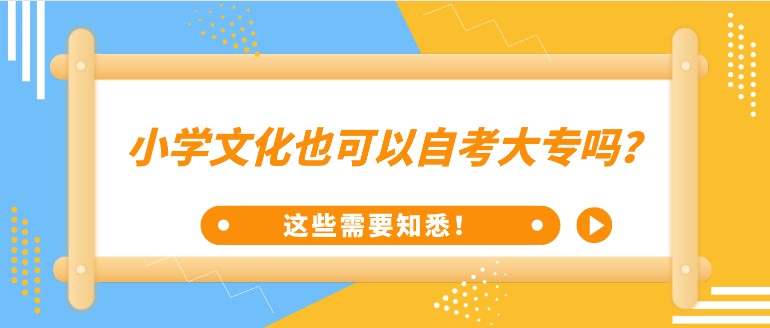 小学文化也可以自考大专吗？

这些需要知悉！